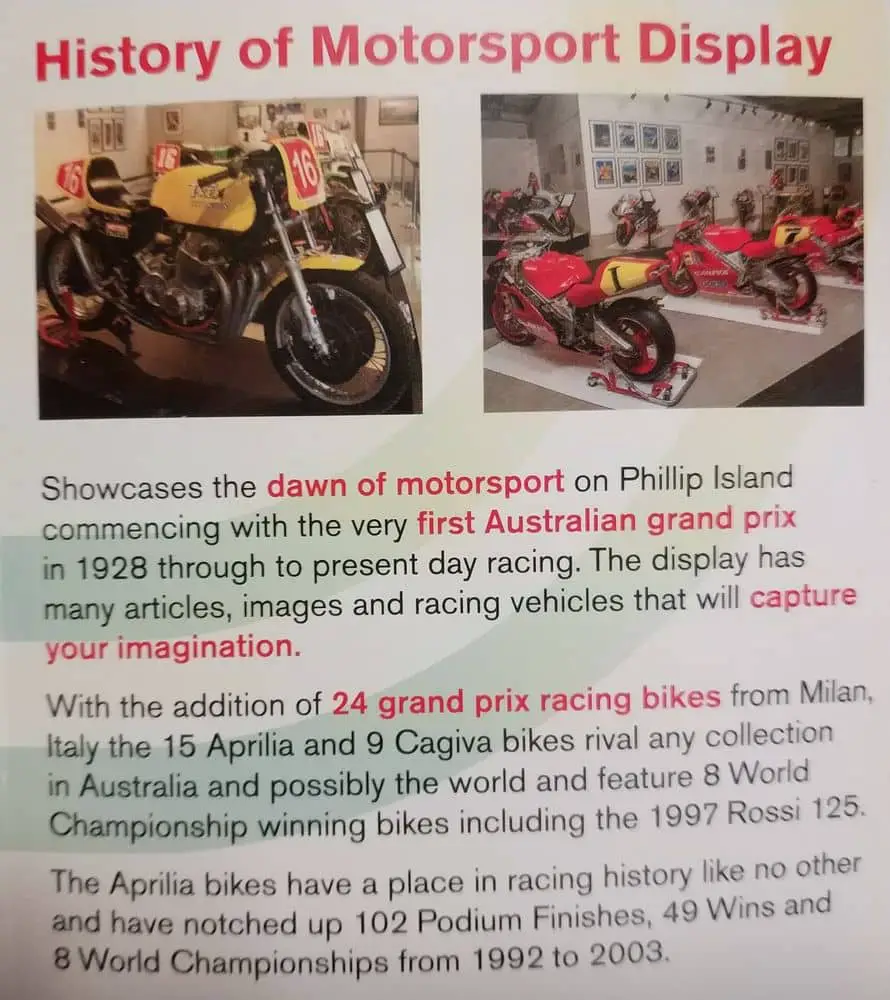 History of Motorsport Display

16

16

16

1

7

Showcases the dawn of motorsport on Phillip Island commencing with the very first Australian grand prix in 1928 through to present day racing. The display has many articles, images and racing vehicles that will capture your imagination.

With the addition of 24 grand prix racing bikes from Milan, Italy the 15 Aprilia and 9 Cagiva bikes rival any collection in Australia and possibly the world and feature 8 World Championship winning bikes including the 1997 Rossi 125.

The Aprilia bikes have a place in racing history like no other and have notched up 102 Podium Finishes, 49 Wins and 8 World Championships from 1992 to 2003.